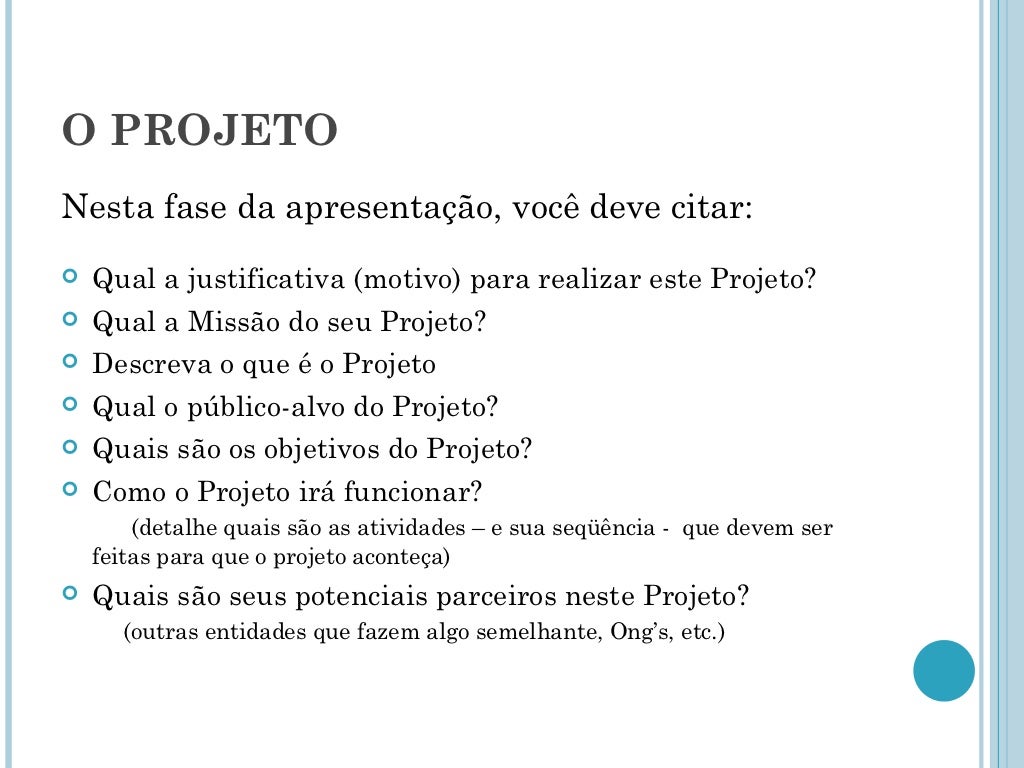 O PROJETO

Nesta fase da apresentação, você deve citar:

Qual a justificativa (motivo) para realizar este Projeto?
Qual a Missão do seu Projeto?
Descreva o que é o Projeto
Qual o público-alvo do Projeto?
Quais são os objetivos do Projeto?
Como o Projeto irá funcionar?
(detalhe quais são as atividades – e sua seqüência - que devem ser feitas para que o projeto aconteça)
Quais são seus potenciais parceiros neste Projeto?
(outras entidades que fazem algo semelhante, Ong's, etc.)